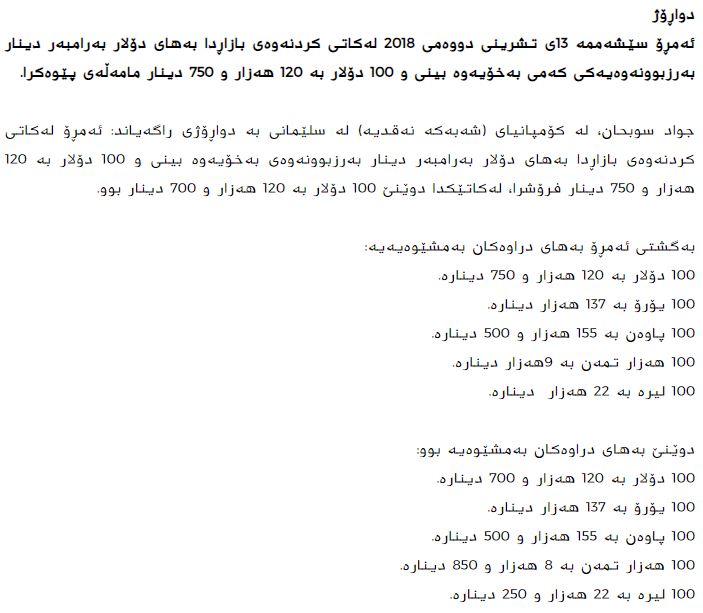 دواڕۆژ

ئەمڕۆ سێشەممە 13ی تشرینی دووەمی 2018 لەکاتی کردنەوەی بازاڕدا بەهای دۆلار بەرامبەر دینار بەرزبوونەوەیەکی کەمی بەخۆیەوە بینی و 100 دۆلار بە 120 هەزار و 750 دینار مامەڵەی پێوەکرا.

جواد سوبحان، لە کۆمپانیای (شەبەکە نەقدیە) لە سلێمانی بە دواڕۆژی ڕاگەیاند: ئەمڕۆ لەکاتی کردنەوەی بازاڕدا بەهای دۆلار بەرامبەر دینار بەرزبوونەوەی بەخۆیەوە بینی و 100 دۆلار بە 120 هەزار و 750 دینار فرۆشرا، لەکاتێکدا دوێنێ 100 دۆلار بە 120 هەزار و 700 دینار بوو.

بەگشتی ئەمڕۆ بەهای دراوەکان بەمشێوەیەیە:

100 دۆلار بە 120 هەزار و 750 دینارە.

100 یۆرۆ بە 137 هەزار دینارە.

100 پاوەن بە 155 هەزار و 500 دینارە.

100 هەزار تمەن بە 9هەزار دینارە.

100 لیرە بە 22 هەزار دینارە.

دوێنێ بەهای دراوەکان بەمشێوەیە بوو:

100 دۆلار بە 120 هەزار و 700 دینارە.

100 یۆرۆ بە 137 هەزار دینارە.

100 پاوەن بە 155 هەزار و 500 دینارە.

100 هەزار تمەن بە 8 هەزار و 850 دینارە.

100 لیرە بە 22 هەزار و 250 دینارە.